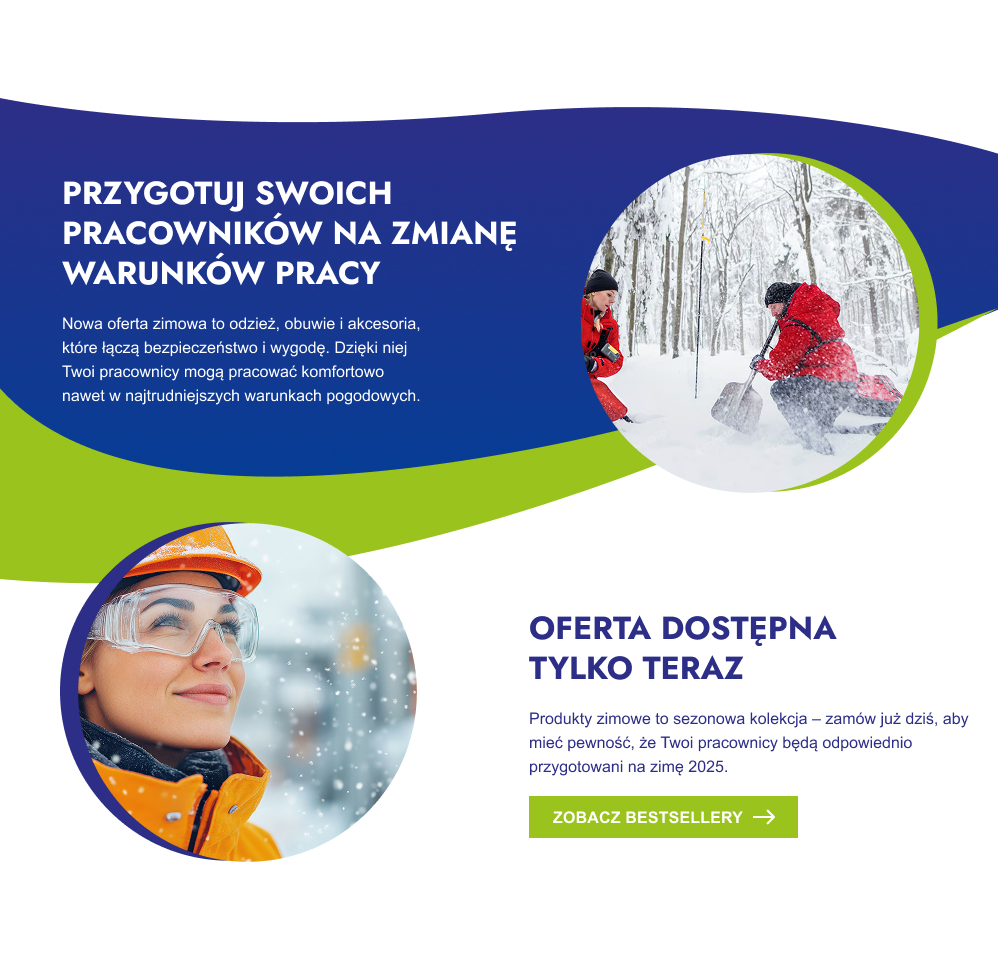 PRZYGOTUJ SWOICH PRACOWNIKÓW NA ZMIANĘ WARUNKÓW PRACY

Nowa oferta zimowa to odzież, obuwie i akcesoria, które łączą bezpieczeństwo i wygodę. Dzięki niej Twoi pracownicy mogą pracować komfortowo nawet w najtrudniejszych warunkach pogodowych.

OFERTA DOSTĘPNA TYLKO TERAZ

Produkty zimowe to sezonowa kolekcja – zamów już dziś, aby mieć pewność, że Twoi pracownicy będą odpowiednio przygotowani na zimę 2025.

ZOBACZ BESTSELLERY